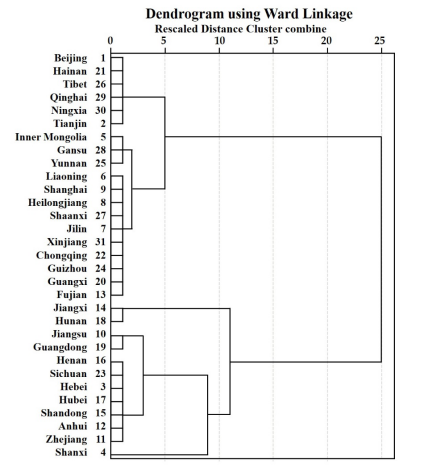 Dendrogram using Ward Linkage
Rescaled Distance Cluster combine

0 5 10 15 20 25

Beijing 1
Hainan 21
Tibet 26
Qinghai 29
Ningxia 30
Tianjin 2
Inner Mongolia 5
Gansu 28
Yunnan 25
Liaoning 6
Shanghai 9
Heilongjiang 8
Shaanxi 27
Jilin 7
Xinjiang 31
Chongqing 22
Guizhou 24
Guangxi 20
Fujian 13
Jiangxi 14
Hunan 18
Jiangsu 10
Guangdong 19
Henan 16
Sichuan 23
Hebei 3
Hubei 17
Shandong 15
Anhui 12
Zhejiang 11
Shanxi 4